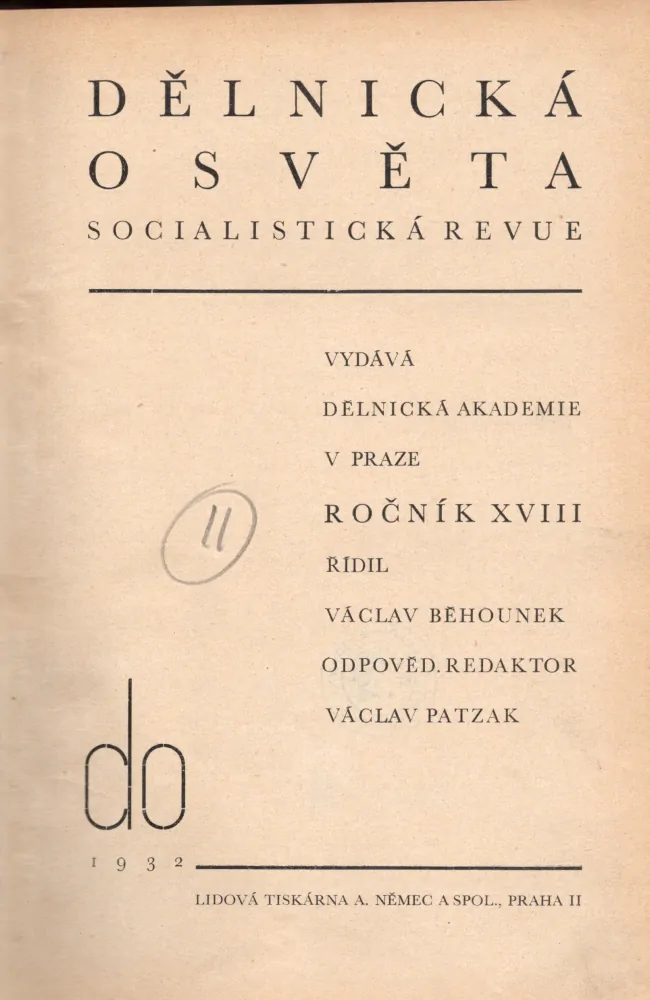 DĚLNICKÁ OSVĚTA
SOCIALISTICKÁ REVUE

VYDÁVÁ
DĚLNICKÁ AKADEMIE
V PRAZE
ROČNÍK XVIII
ŘÍDIL
VÁCLAV BĚHOUNEK
ODPOVĚD. REDAKTOR
VÁCLAV PATZAK

11

do

1932

LIDOVÁ TISKÁRNA A. NĚMEC A SPOL., PRAHA II